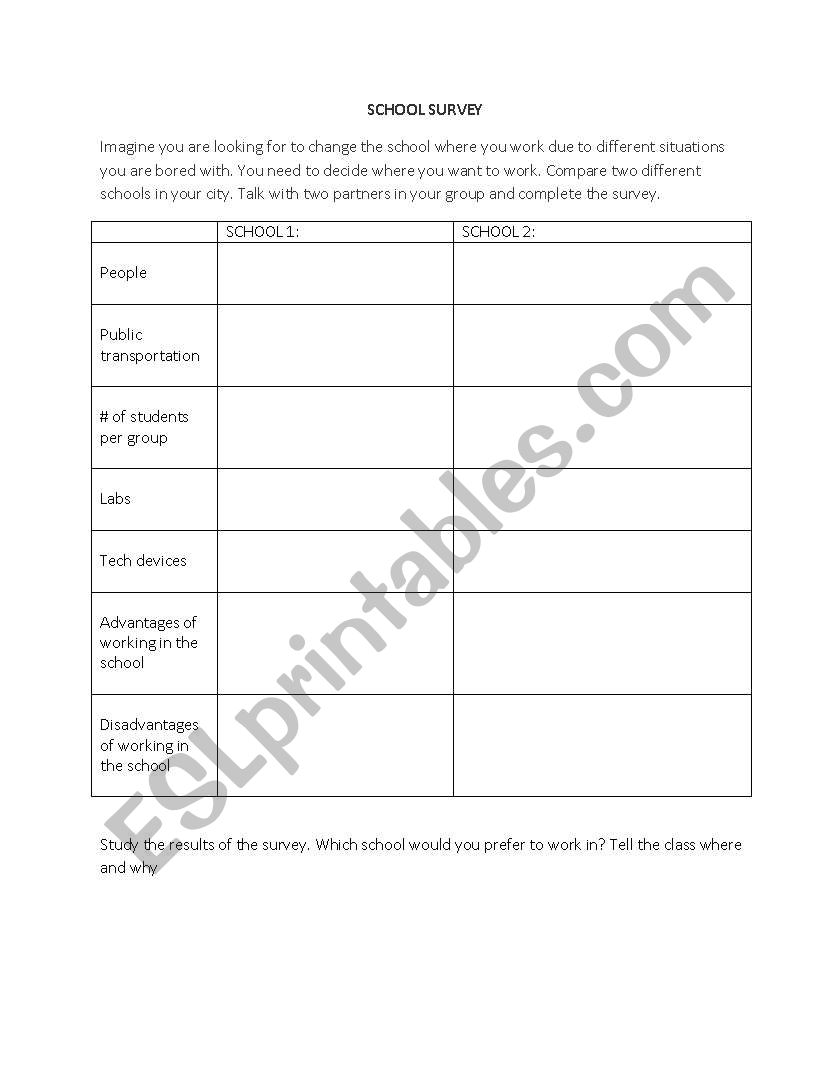 SCHOOL SURVEY

Imagine you are looking for to change the school where you work due to different situations you are bored with. You need to decide where you want to work. Compare two different schools in your city. Talk with two partners in your group and complete the survey.

| | SCHOOL 1: | SCHOOL 2: |
|---|---|---|
| People | | |
| Public transportation | | |
| # of students per group | | |
| Labs | | |
| Tech devices | | |
| Advantages of working in the school | | |
| Disadvantages of working in the school | | |

Study the results of the survey. Which school would you prefer to work in? Tell the class where and why

ESLprintables.com